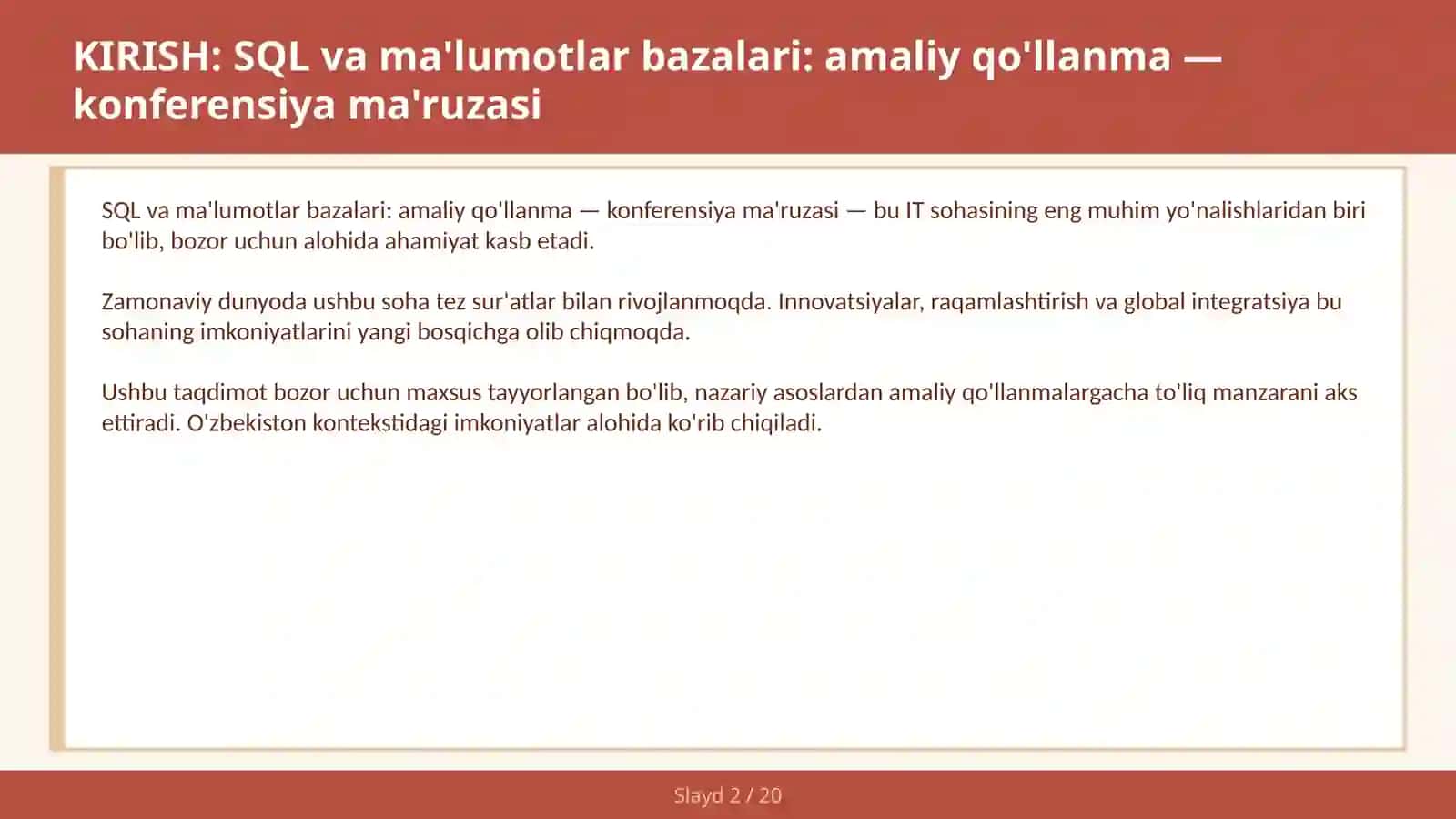 KIRISH: SQL va ma'lumotlar bazalari: amaliy qo'llanma — konferensiya ma'ruzasi

SQL va ma'lumotlar bazalari: amaliy qo'llanma — konferensiya ma'ruzasi — bu IT sohasining eng muhim yo'nalishlaridan biri bo'lib, bozor uchun alohida ahamiyat kasb etadi.

Zamonaviy dunyoda ushbu soha tez sur'atlar bilan rivojlanmoqda. Innovatsiyalar, raqamlashtirish va global integratsiya bu sohaning imkoniyatlarini yangi bosqichga olib chiqmoqda.

Ushbu taqdimot bozor uchun maxsus tayyorlangan bo'lib, nazariy asoslardan amaliy qo'llanmalargacha to'liq manzarani aks ettiradi. O'zbekiston kontekstidagi imkoniyatlar alohida ko'rib chiqiladi.

Slayd 2 / 20